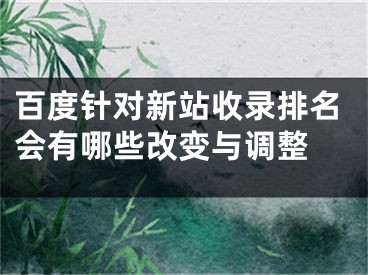 百度针对新站收录排名会有哪些改变与调整